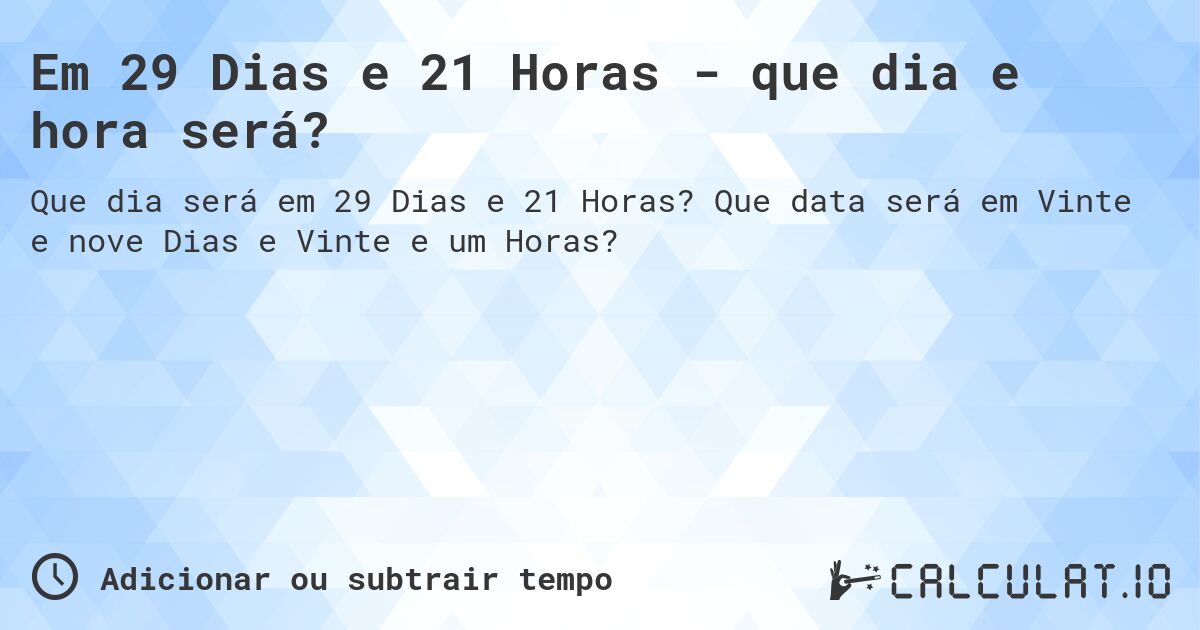 Em 29 Dias e 21 Horas - que dia e hora será?

Que dia será em 29 Dias e 21 Horas? Que data será em Vinte e nove Dias e Vinte e um Horas?

Adicionar ou subtrair tempo

CALCULAT.IO